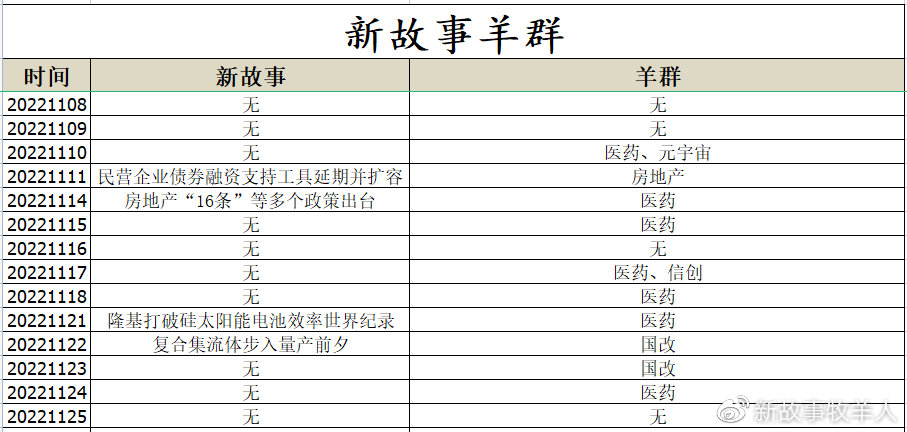 新故事羊群

| 时间 | 新故事 | 羊群 |
|---|---|---|
| 20221108 | 无 | 无 |
| 20221109 | 无 | 无 |
| 20221110 | 无 | 医药、元宇宙 |
| 20221111 | 民营企业债券融资支持工具延期并扩容 | 房地产 |
| 20221114 | 房地产“16条”等多个政策出台 | 医药 |
| 20221115 | 无 | 医药 |
| 20221116 | 无 | 无 |
| 20221117 | 无 | 医药、信创 |
| 20221118 | 无 | 医药 |
| 20221121 | 隆基打破硅太阳能电池效率世界纪录 | 医药 |
| 20221122 | 复合集流体步入量产前夕 | 国改 |
| 20221123 | 无 | 国改 |
| 20221124 | 无 | 医药 |
| 20221125 | 无 | 无 |

新故事牧羊人